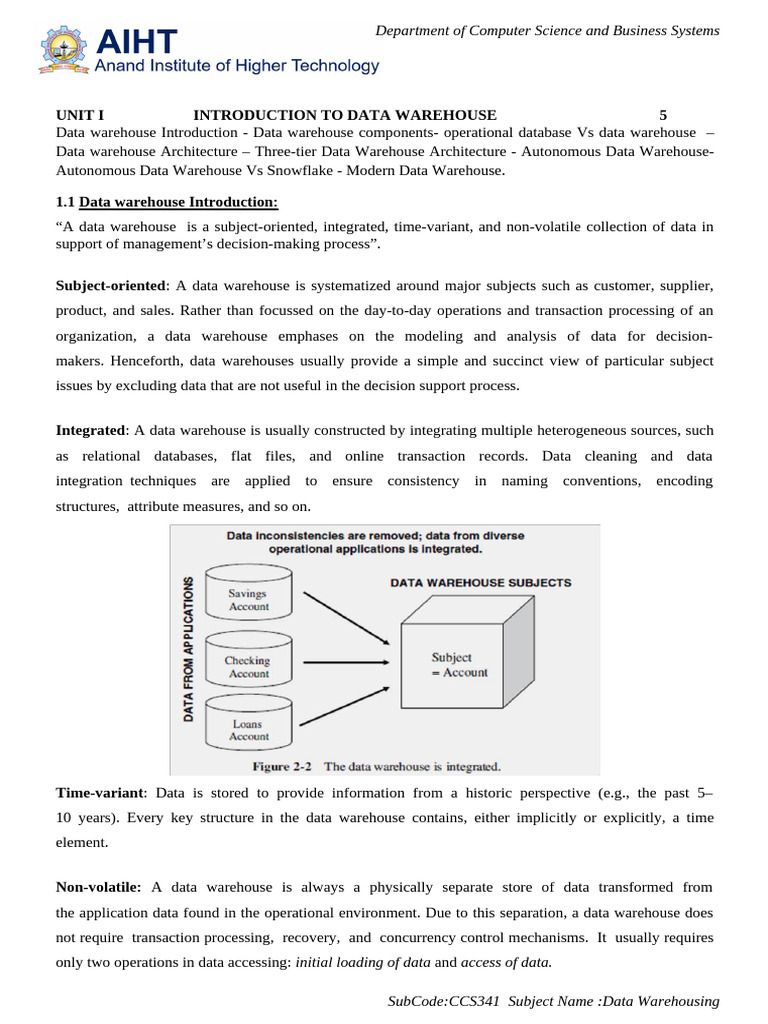 AIHT
Anand Institute of Higher Technology

Department of Computer Science and Business Systems

UNIT I INTRODUCTION TO DATA WAREHOUSE 5
Data warehouse Introduction - Data warehouse components- operational database Vs data warehouse – Data warehouse Architecture – Three-tier Data Warehouse Architecture - Autonomous Data Warehouse- Autonomous Data Warehouse Vs Snowflake - Modern Data Warehouse.

1.1 Data warehouse Introduction:

“A data warehouse is a subject-oriented, integrated, time-variant, and non-volatile collection of data in support of management’s decision-making process”.

Subject-oriented: A data warehouse is systematized around major subjects such as customer, supplier, product, and sales. Rather than focussed on the day-to-day operations and transaction processing of an organization, a data warehouse emphases on the modeling and analysis of data for decision-makers. Henceforth, data warehouses usually provide a simple and succinct view of particular subject issues by excluding data that are not useful in the decision support process.

Integrated: A data warehouse is usually constructed by integrating multiple heterogeneous sources, such as relational databases, flat files, and online transaction records. Data cleaning and data integration techniques are applied to ensure consistency in naming conventions, encoding structures, attribute measures, and so on.

Data inconsistencies are removed; data from diverse operational applications is integrated.
DATA FROM APPLICATIONS
Savings Account
Checking Account
Loans Account
DATA WAREHOUSE SUBJECTS
Subject = Account
Figure 2-2 The data warehouse is integrated.

Time-variant: Data is stored to provide information from a historic perspective (e.g., the past 5–10 years). Every key structure in the data warehouse contains, either implicitly or explicitly, a time element.

Non-volatile: A data warehouse is always a physically separate store of data transformed from the application data found in the operational environment. Due to this separation, a data warehouse does not require transaction processing, recovery, and concurrency control mechanisms. It usually requires only two operations in data accessing: initial loading of data and access of data.

SubCode:CCS341 Subject Name :Data Warehousing